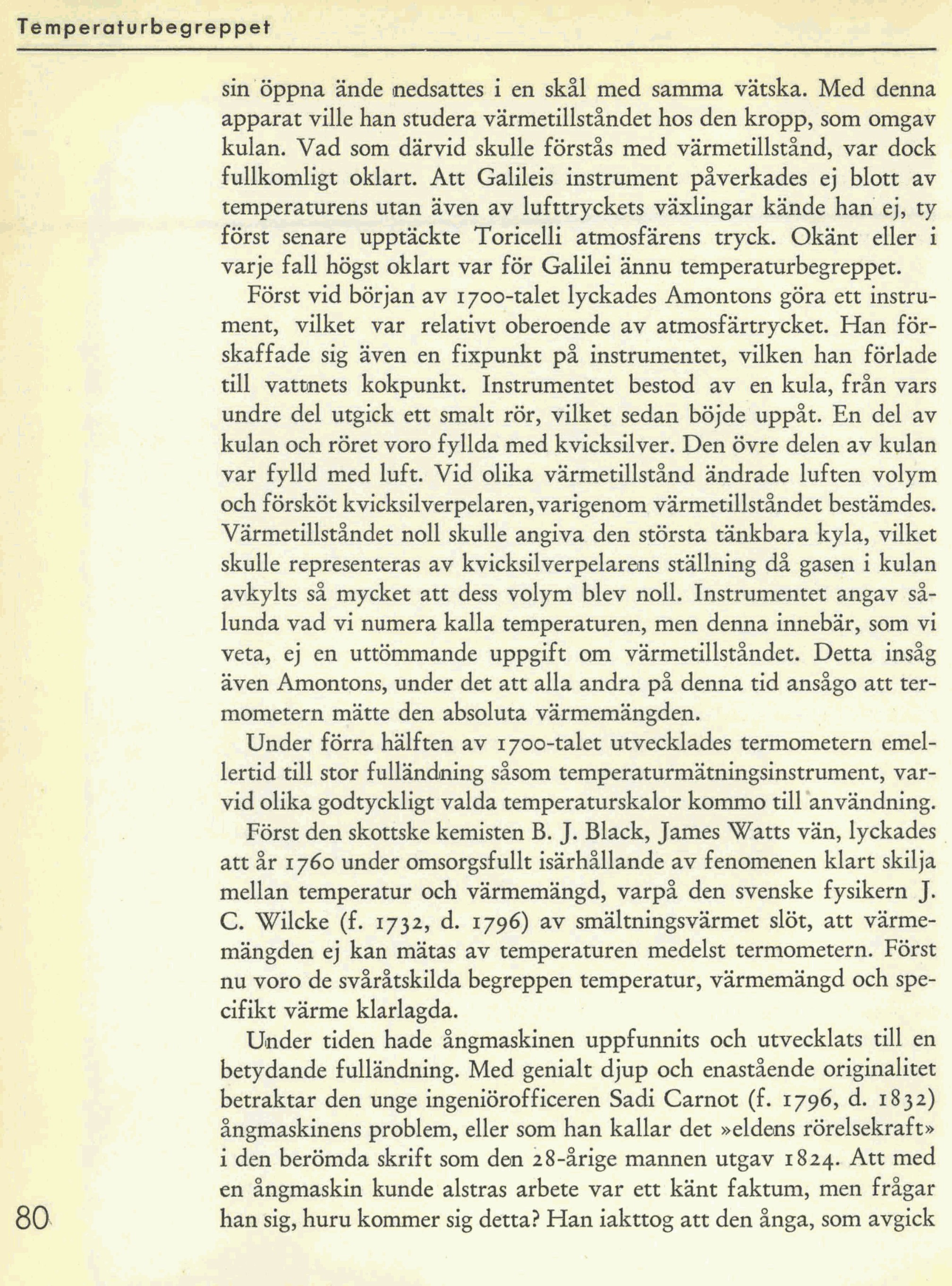 Temperaturbegreppet

sin öppna ände nedsattes i en skål med samma vätska. Med denna apparat ville han studera värmetillståndet hos den kropp, som omgav kulan. Vad som därvid skulle förstås med värmetillstånd, var dock fullkomligt oklart. Att Galileis instrument påverkades ej blott av temperaturens utan även av lufttryckets växlingar kände han ej, ty först senare upptäckte Toricelli atmosfärens tryck. Okänt eller i varje fall högst oklart var för Galilei ännu temperaturbegreppet.

Först vid början av 1700-talet lyckades Amontons göra ett instrument, vilket var relativt oberoende av atmosfärtrycket. Han förskaffade sig även en fixpunkt på instrumentet, vilken han förlade till vattnets kokpunkt. Instrumentet bestod av en kula, från vars undre del utgick ett smalt rör, vilket sedan böjde uppåt. En del av kulan och röret voro fyllda med kvicksilver. Den övre delen av kulan var fylld med luft. Vid olika värmetillstånd ändrade luften volym och försköt kvicksilverpelaren, varigenom värmetillståndet bestämdes. Värmetillståndet noll skulle angiva den största tänkbara kyla, vilket skulle representeras av kvicksilverpelarens ställning då gasen i kulan avkylts så mycket att dess volym blev noll. Instrumentet angav sålunda vad vi numera kalla temperaturen, men denna innebär, som vi veta, ej en uttömmande uppgift om värmetillståndet. Detta insåg även Amontons, under det att alla andra på denna tid ansågo att termometern mätte den absoluta värmemängden.

Under förra hälften av 1700-talet utvecklades termometern emellertid till stor fulländning såsom temperaturmätningsinstrument, varvid olika godtyckligt valda temperaturskalor kommo till användning.

Först den skottske kemisten B. J. Black, James Watts vän, lyckades att år 1760 under omsorgsfullt isärhållande av fenomenen klart skilja mellan temperatur och värmemängd, varpå den svenske fysikern J. C. Wilcke (f. 1732, d. 1796) av smältningsvärmet slöt, att värmemängden ej kan mätas av temperaturen medelst termometern. Först nu voro de svåråtskilda begreppen temperatur, värmemängd och specifikt värme klarlagda.

Under tiden hade ångmaskinen uppfunnits och utvecklats till en betydande fulländning. Med genialt djup och enastående originalitet betraktar den unge ingeniörofficeren Sadi Carnot (f. 1796, d. 1832) ångmaskinens problem, eller som han kallar det »eldens rörelsekraft» i den berömda skrift som den 28-årige mannen utgav 1824. Att med en ångmaskin kunde alstras arbete var ett känt faktum, men frågar han sig, huru kommer sig detta? Han iakttog att den ånga, som avgick

80